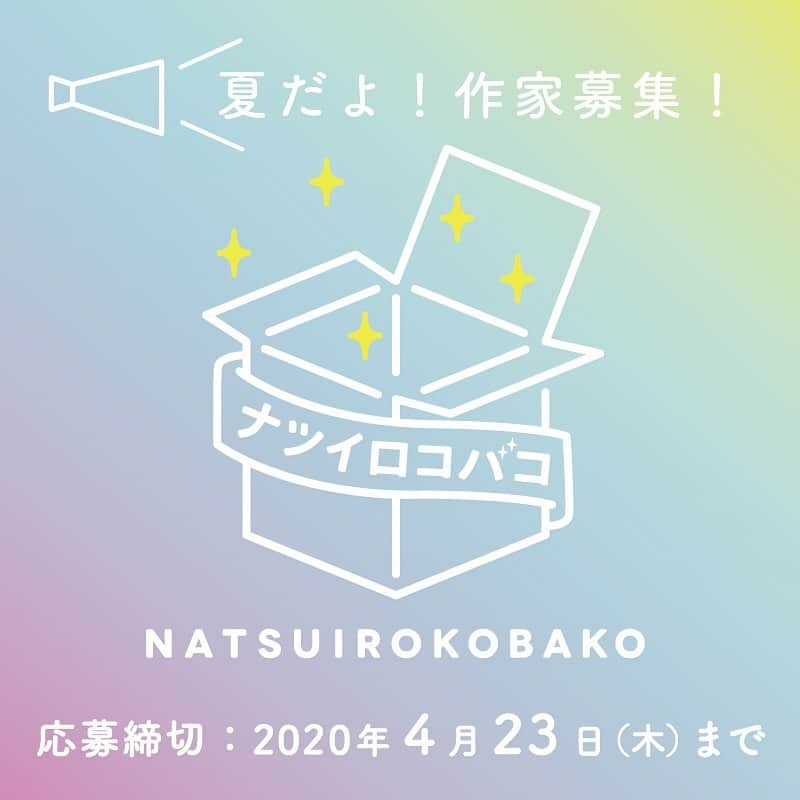 夏だよ！作家募集！

ナツイロコバコ

NATSUIROKOBAKO

応募締切：2020年4月23日（木）まで